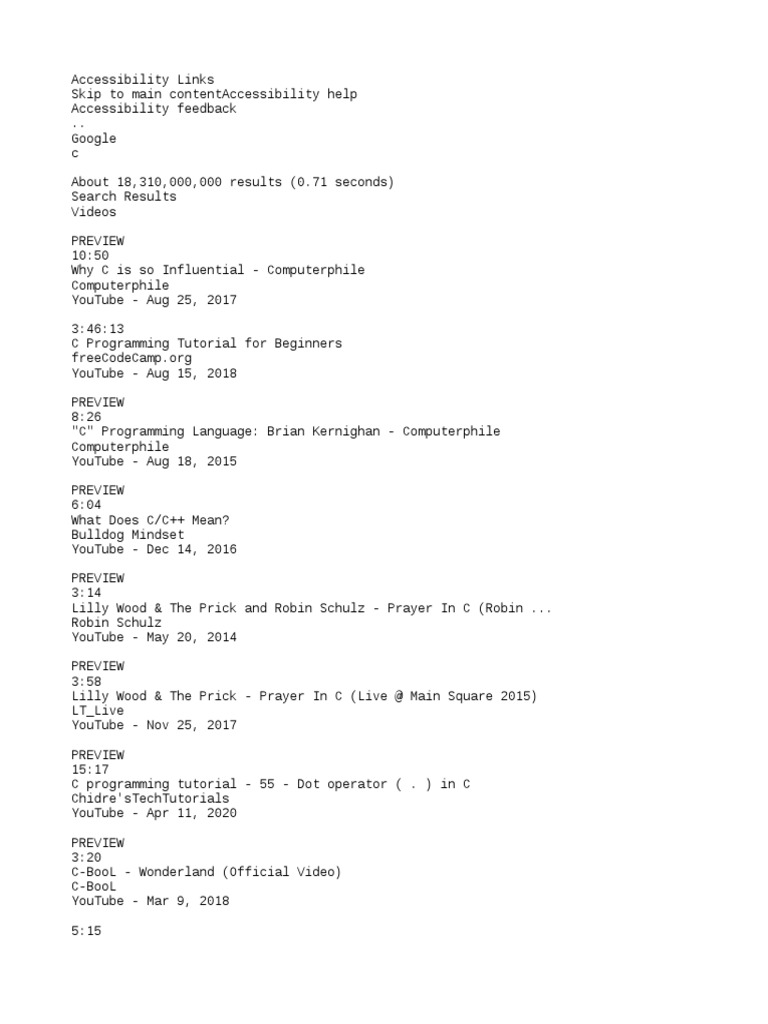 Accessibility Links
Skip to main contentAccessibility help
Accessibility feedback
..
Google
c

About 18,310,000,000 results (0.71 seconds)
Search Results
Videos

PREVIEW
10:50
Why C is so Influential - Computerphile
Computerphile
YouTube - Aug 25, 2017

3:46:13
C Programming Tutorial for Beginners
freeCodeCamp.org
YouTube - Aug 15, 2018

PREVIEW
8:26
"C" Programming Language: Brian Kernighan - Computerphile
Computerphile
YouTube - Aug 18, 2015

PREVIEW
6:04
What Does C/C++ Mean?
Bulldog Mindset
YouTube - Dec 14, 2016

PREVIEW
3:14
Lilly Wood & The Prick and Robin Schulz - Prayer In C (Robin ...
Robin Schulz
YouTube - May 20, 2014

PREVIEW
3:58
Lilly Wood & The Prick - Prayer In C (Live @ Main Square 2015)
LT_Live
YouTube - Nov 25, 2017

PREVIEW
15:17
C programming tutorial - 55 - Dot operator ( . ) in C
Chidre'sTechTutorials
YouTube - Apr 11, 2020

PREVIEW
3:20
C-BooL - Wonderland (Official Video)
C-BooL
YouTube - Mar 9, 2018

5:15